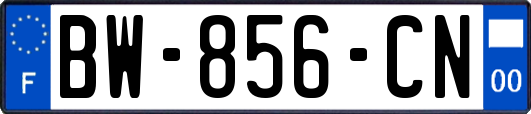 F
BW-856-CN
00